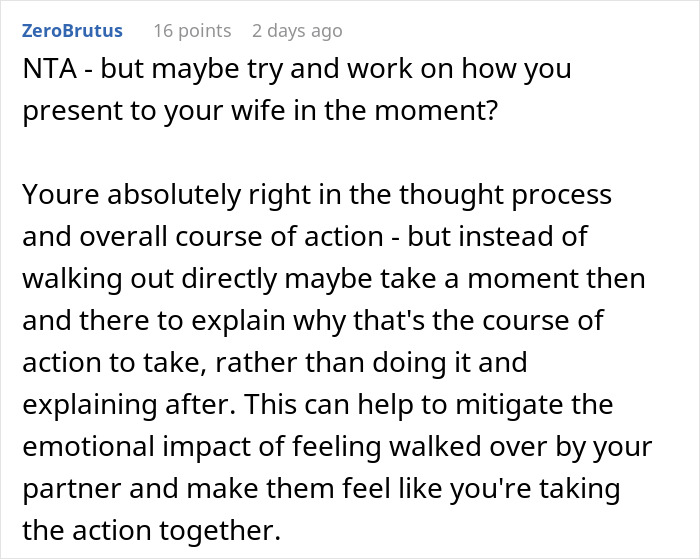 ZeroBrutus 16 points 2 days ago

NTA - but maybe try and work on how you present to your wife in the moment?

Youre absolutely right in the thought process and overall course of action - but instead of walking out directly maybe take a moment then and there to explain why that's the course of action to take, rather than doing it and explaining after. This can help to mitigate the emotional impact of feeling walked over by your partner and make them feel like you're taking the action together.